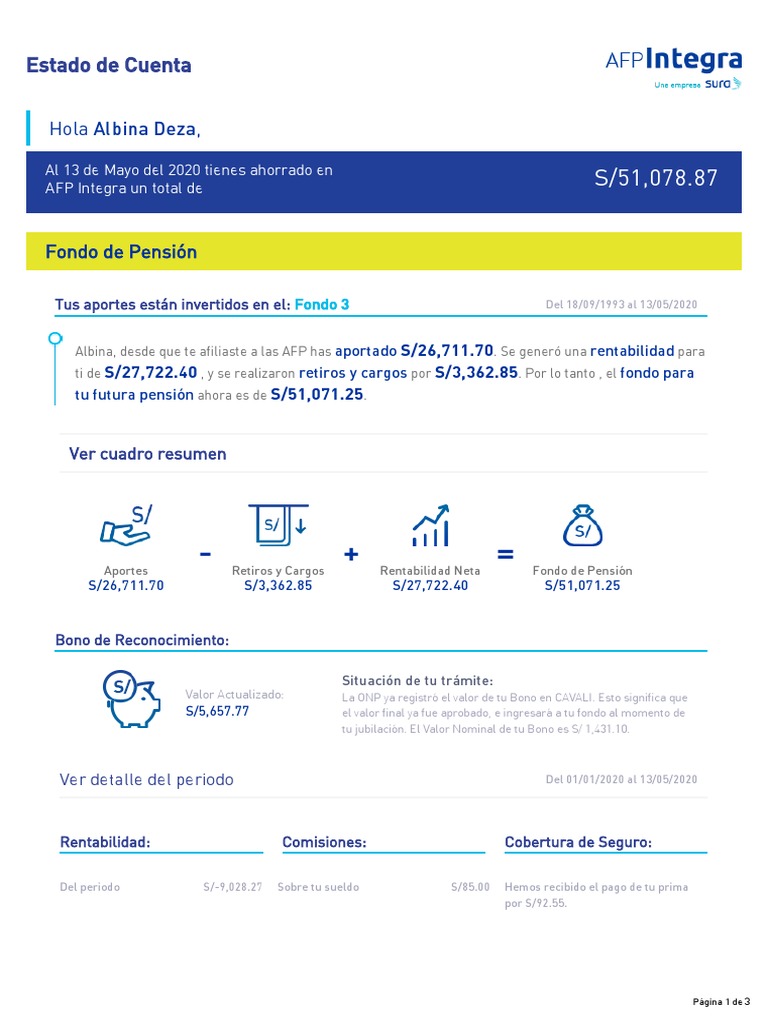 Estado de Cuenta

AFP Integra
Una empresa sura

Hola Albina Deza,

Al 13 de Mayo del 2020 tienes ahorrado en AFP Integra un total de

S/51,078.87

Fondo de Pensión

Tus aportes están invertidos en el: Fondo 3

Del 18/09/1993 al 13/05/2020

Albina, desde que te afiliaste a las AFP has aportado S/26,711.70. Se generó una rentabilidad para ti de S/27,722.40 , y se realizaron retiros y cargos por S/3,362.85. Por lo tanto , el fondo para tu futura pensión ahora es de S/51,071.25.

Ver cuadro resumen

S/

Aportes
S/26,711.70

-

S/

Retiros y Cargos
S/3,362.85

+

Rentabilidad Neta
S/27,722.40

=

S/

Fondo de Pensión
S/51,071.25

Bono de Reconocimiento:

S/

Valor Actualizado:
S/5,657.77

Situación de tu trámite:
La ONP ya registró el valor de tu Bono en CAVALI. Esto significa que el valor final ya fue aprobado, e ingresará a tu fondo al momento de tu jubilación. El Valor Nominal de tu Bono es S/ 1,431.10.

Ver detalle del periodo

Del 01/01/2020 al 13/05/2020

Rentabilidad:

Del periodo S/-9,028.27

Comisiones:

Sobre tu sueldo S/85.00

Cobertura de Seguro:

Hemos recibido el pago de tu prima por S/92.55.

Página 1 de 3